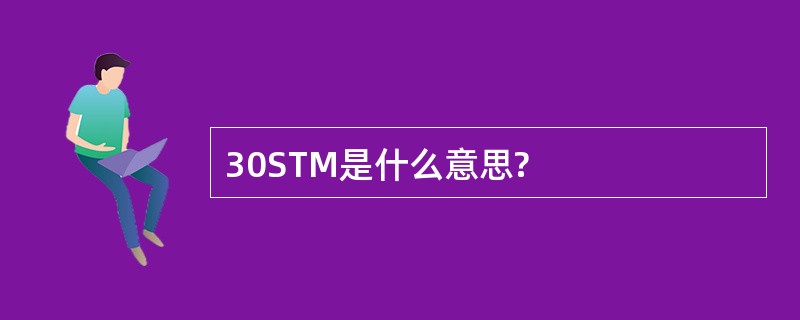 30STM是什么意思?